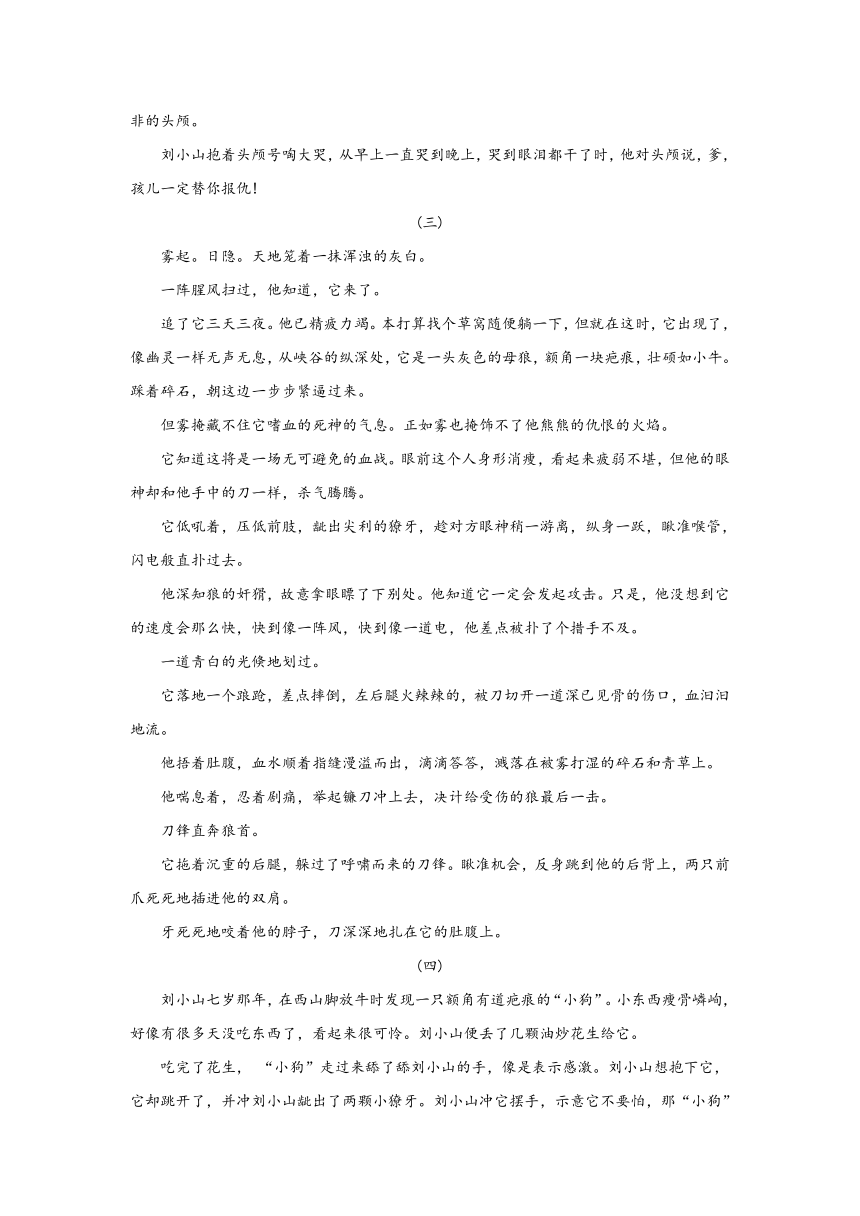 非的头颅。

刘小山抱着头颅号啕大哭，从早上一直哭到晚上，哭到眼泪都干了时，他对头颅说，爹，孩儿一定替你报仇！

（三）

雾起。日隐。天地笼着一抹浑浊的灰白。

一阵腥风扫过，他知道，它来了。

追了它三天三夜。他已精疲力竭。本打算找个草窝随便躺一下，但就在这时，它出现了，像幽灵一样无声无息，从峡谷的纵深处，它是一头灰色的母狼，额角一块疤痕，壮硕如小牛。踩着碎石，朝这边一步步紧逼过来。

但雾掩藏不住它嗜血的死神的气息。正如雾也掩饰不了他熊熊的仇恨的火焰。

它知道这将是一场无可避免的血战。眼前这个人身形消瘦，看起来疲弱不堪，但他的眼神却和他手中的刀一样，杀气腾腾。

它低吼着，压低前肢，龇出尖利的獠牙，趁对方眼神稍一游离，纵身一跃，瞅准喉管，闪电般直扑过去。

他深知狼的奸猾，故意拿眼瞟了下别处。他知道它一定会发起攻击。只是，他没想到它的速度会那么快，快到像一阵风，快到像一道电，他差点被扑了个措手不及。

一道青白的光倏地划过。

它落地一个踉跄，差点摔倒，左后腿火辣辣的，被刀切开一道深已见骨的伤口，血汩汩地流。

他捂着肚腹，血水顺着指缝漫溢而出，滴滴答答，溅落在被雾打湿的碎石和青草上。

他喘息着，忍着剧痛，举起镰刀冲上去，决计给受伤的狼最后一击。

刀锋直奔狼首。

它拖着沉重的后腿，躲过了呼啸而来的刀锋。瞅准机会，反身跳到他的后背上，两只前爪死死地插进他的双肩。

牙死死地咬着他的脖子，刀深深地扎在它的肚腹上。

（四）

刘小山七岁那年，在西山脚放牛时发现一只额角有道疤痕的“小狗”。小东西瘦骨嶙峋，好像有很多天没吃东西了，看起来很可怜。刘小山便丢了几颗油炒花生给它。

吃完了花生，“小狗”走过来舔了舔刘小山的手，像是表示感激。刘小山想抱下它，它却跳开了，并冲刘小山龇出了两颗小獠牙。刘小山冲它摆手，示意它不要怕，那“小狗”